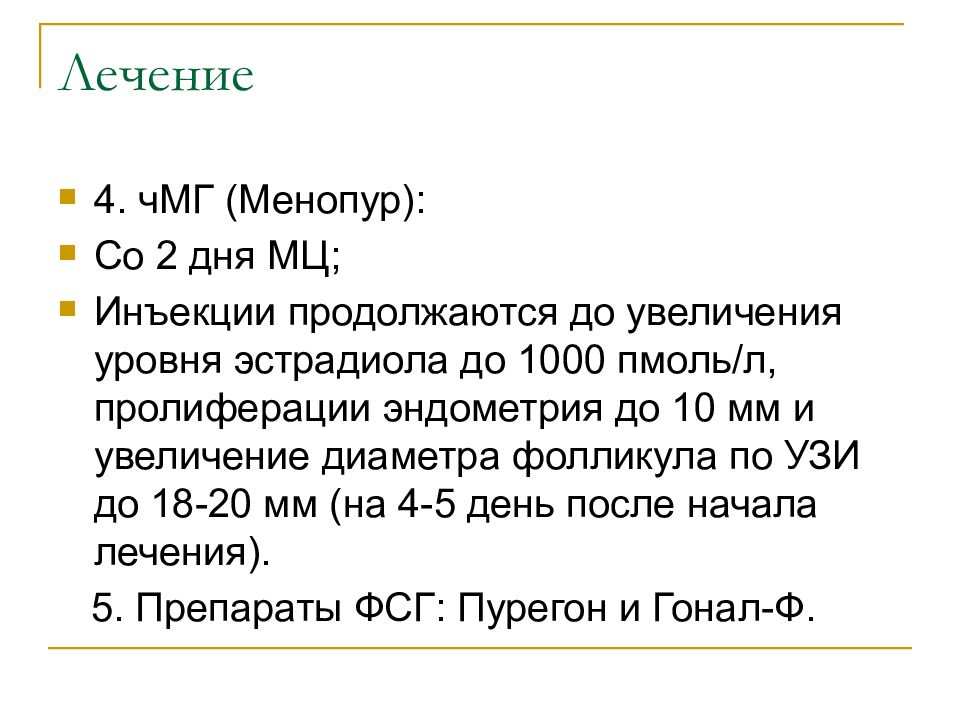 Лечение

4. чМГ (Менопур):

Со 2 дня МЦ;

Инъекции продолжаются до увеличения уровня эстрадиола до 1000 пмоль/л, пролиферации эндометрия до 10 мм и увеличение диаметра фолликула по УЗИ до 18-20 мм (на 4-5 день после начала лечения).

5. Препараты ФСГ: Пурегон и Гонал-Ф.